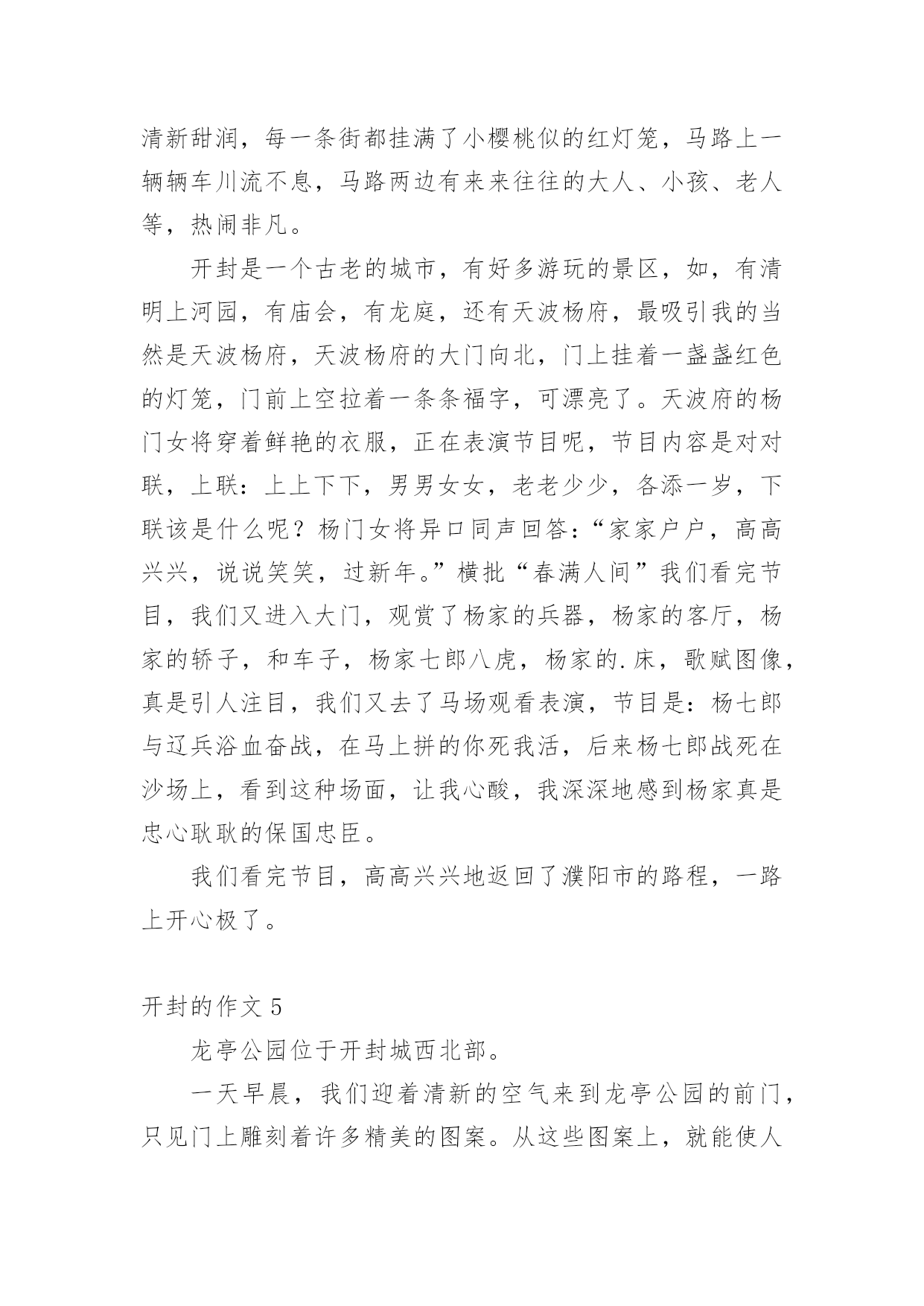 清新甜润，每一条街都挂满了小樱桃似的红灯笼，马路上一辆辆车川流不息，马路两边有来来往往的大人、小孩、老人等，热闹非凡。

开封是一个古老的城市，有好多游玩的景区，如，有清明上河园，有庙会，有龙庭，还有天波杨府，最吸引我的当然是天波杨府，天波杨府的大门向北，门上挂着一盏盏红色的灯笼，门前上空拉着一条条福字，可漂亮了。天波府的杨门女将穿着鲜艳的衣服，正在表演节目呢，节目内容是对对联，上联：上上下下，男男女女，老老少少，各添一岁，下联该是什么呢？杨门女将异口同声回答：“家家户户，高高兴兴，说说笑笑，过新年。”横批“春满人间”我们看完节目，我们又进入大门，观赏了杨家的兵器，杨家的客厅，杨家的轿子，和车子，杨家七郎八虎，杨家的.床，歌赋图像，真是引人注目，我们又去了马场观看表演，节目是：杨七郎与辽兵浴血奋战，在马上拼的你死我活，后来杨七郎战死在沙场上，看到这种场面，让我心酸，我深深地感到杨家真是忠心耿耿的保国忠臣。

我们看完节目，高高兴兴地返回了濮阳市的路程，一路上开心极了。

开封的作文 5

龙亭公园位于开封城西北部。

一天早晨，我们迎着清新的空气来到龙亭公园的前门，只见门上雕刻着许多精美的图案。从这些图案上，就能使人